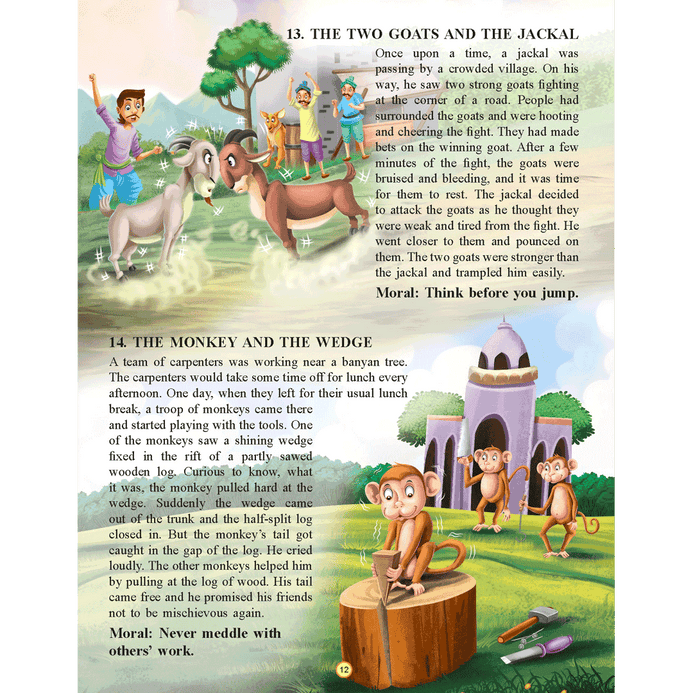 13. THE TWO GOATS AND THE JACKAL

Once upon a time, a jackal was passing by a crowded village. On his way, he saw two strong goats fighting at the corner of a road. People had surrounded the goats and were hooting and cheering the fight. They had made bets on the winning goat. After a few minutes of the fight, the goats were bruised and bleeding, and it was time for them to rest. The jackal decided to attack the goats as he thought they were weak and tired from the fight. He went closer to them and pounced on them. The two goats were stronger than the jackal and trampled him easily.

Moral: Think before you jump.

14. THE MONKEY AND THE WEDGE

A team of carpenters was working near a banyan tree. The carpenters would take some time off for lunch every afternoon. One day, when they left for their usual lunch break, a troop of monkeys came there and started playing with the tools. One of the monkeys saw a shining wedge fixed in the rift of a partly sawed wooden log. Curious to know, what it was, the monkey pulled hard at the wedge. Suddenly the wedge came out of the trunk and the half-split log closed in. But the monkey's tail got caught in the gap of the log. He cried loudly. The other monkeys helped him by pulling at the log of wood. His tail came free and he promised his friends not to be mischievous again.

Moral: Never meddle with others' work.

12